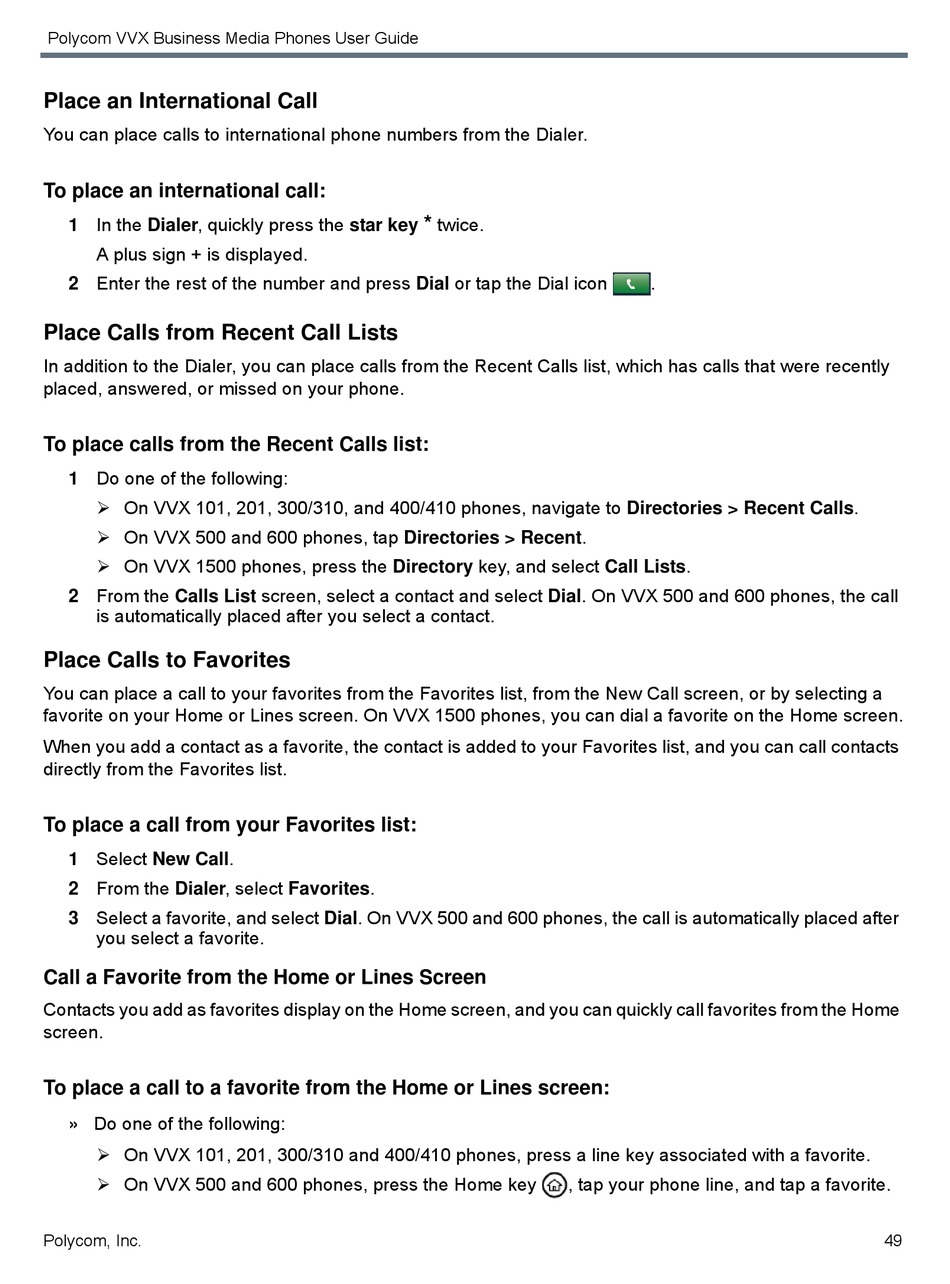 Polycom VVX Business Media Phones User Guide

Place an International Call

You can place calls to international phone numbers from the Dialer.

To place an international call:

1 In the Dialer, quickly press the star key * twice.
A plus sign + is displayed.

2 Enter the rest of the number and press Dial or tap the Dial icon .

Place Calls from Recent Call Lists

In addition to the Dialer, you can place calls from the Recent Calls list, which has calls that were recently placed, answered, or missed on your phone.

To place calls from the Recent Calls list:

1 Do one of the following:
➢ On VVX 101, 201, 300/310, and 400/410 phones, navigate to Directories > Recent Calls.
➢ On VVX 500 and 600 phones, tap Directories > Recent.
➢ On VVX 1500 phones, press the Directory key, and select Call Lists.

2 From the Calls List screen, select a contact and select Dial. On VVX 500 and 600 phones, the call is automatically placed after you select a contact.

Place Calls to Favorites

You can place a call to your favorites from the Favorites list, from the New Call screen, or by selecting a favorite on your Home or Lines screen. On VVX 1500 phones, you can dial a favorite on the Home screen.

When you add a contact as a favorite, the contact is added to your Favorites list, and you can call contacts directly from the Favorites list.

To place a call from your Favorites list:

1 Select New Call.
2 From the Dialer, select Favorites.
3 Select a favorite, and select Dial. On VVX 500 and 600 phones, the call is automatically placed after you select a favorite.

Call a Favorite from the Home or Lines Screen

Contacts you add as favorites display on the Home screen, and you can quickly call favorites from the Home screen.

To place a call to a favorite from the Home or Lines screen:

» Do one of the following:
➢ On VVX 101, 201, 300/310 and 400/410 phones, press a line key associated with a favorite.
➢ On VVX 500 and 600 phones, press the Home key , tap your phone line, and tap a favorite.

Polycom, Inc.
49